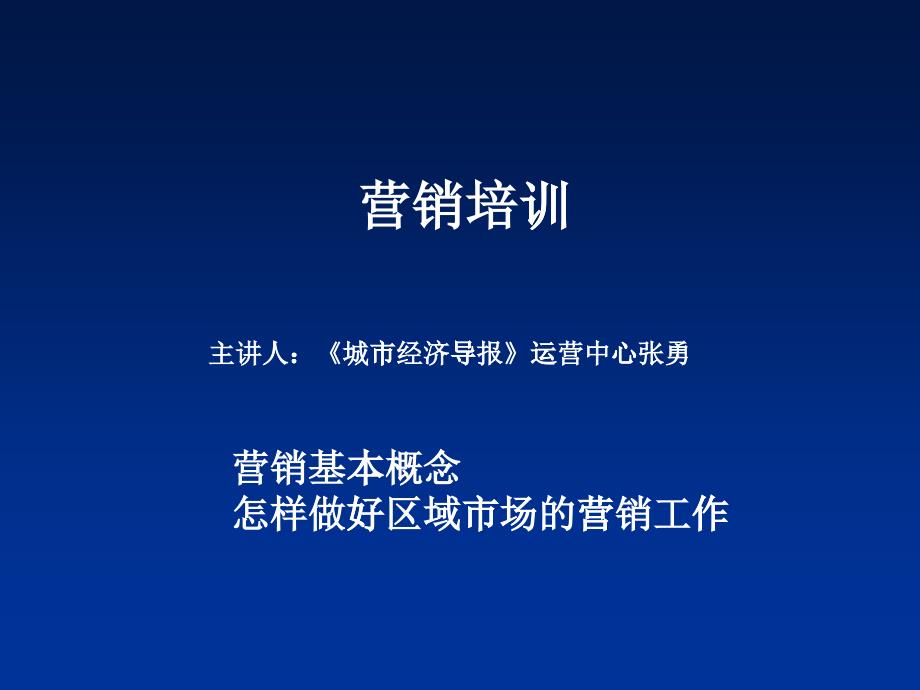 营销培训

主讲人：《城市经济导报》运营中心张勇

营销基本概念
怎样做好区域市场的营销工作